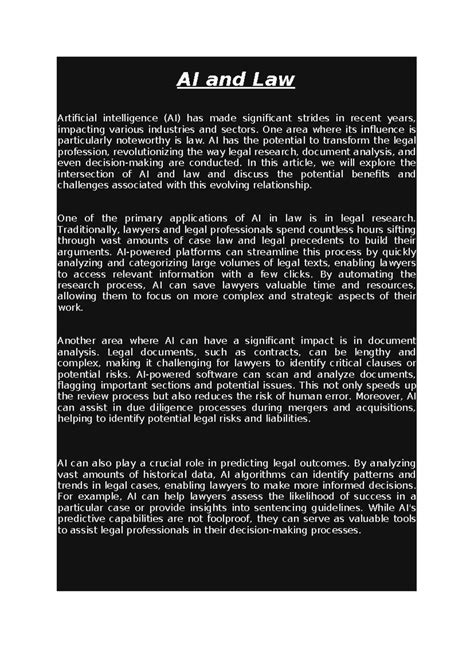 AI and Law

Artificial intelligence (AI) has made significant strides in recent years, impacting various industries and sectors. One area where its influence is particularly noteworthy is law. AI has the potential to transform the legal profession, revolutionizing the way legal research, document analysis, and even decision-making are conducted. In this article, we will explore the intersection of AI and law and discuss the potential benefits and challenges associated with this evolving relationship.

One of the primary applications of AI in law is in legal research. Traditionally, lawyers and legal professionals spend countless hours sifting through vast amounts of case law and legal precedents to build their arguments. AI-powered platforms can streamline this process by quickly analyzing and categorizing large volumes of legal texts, enabling lawyers to access relevant information with a few clicks. By automating the research process, AI can save lawyers valuable time and resources, allowing them to focus on more complex and strategic aspects of their work.

Another area where AI can have a significant impact is in document analysis. Legal documents, such as contracts, can be lengthy and complex, making it challenging for lawyers to identify critical clauses or potential risks. AI-powered software can scan and analyze documents, flagging important sections and potential issues. This not only speeds up the review process but also reduces the risk of human error. Moreover, AI can assist in due diligence processes during mergers and acquisitions, helping to identify potential legal risks and liabilities.

AI can also play a crucial role in predicting legal outcomes. By analyzing vast amounts of historical data, AI algorithms can identify patterns and trends in legal cases, enabling lawyers to make more informed decisions. For example, AI can help lawyers assess the likelihood of success in a particular case or provide insights into sentencing guidelines. While AI's predictive capabilities are not foolproof, they can serve as valuable tools to assist legal professionals in their decision-making processes.